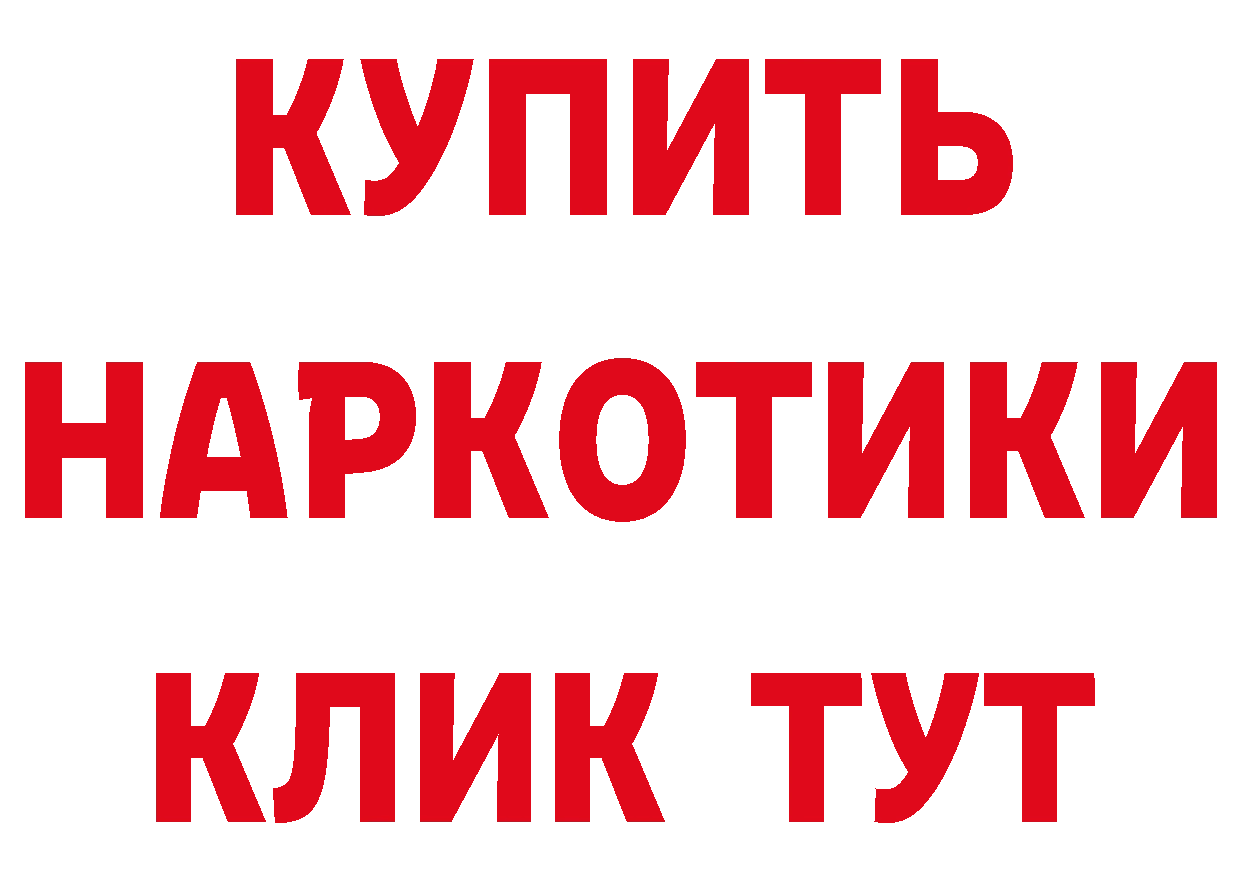 КУПИТЬ
НАРКОТИКИ
КЛИК ТУТ